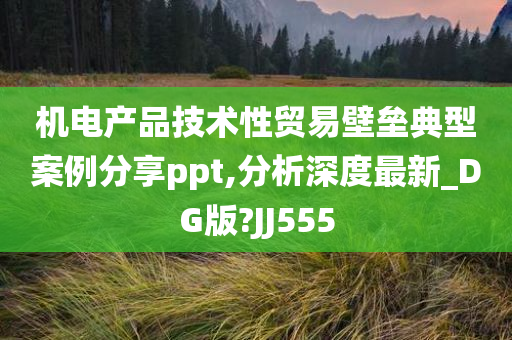 机电产品技术性贸易壁垒典型案例分享ppt,分析深度最新_DG版?JJ555